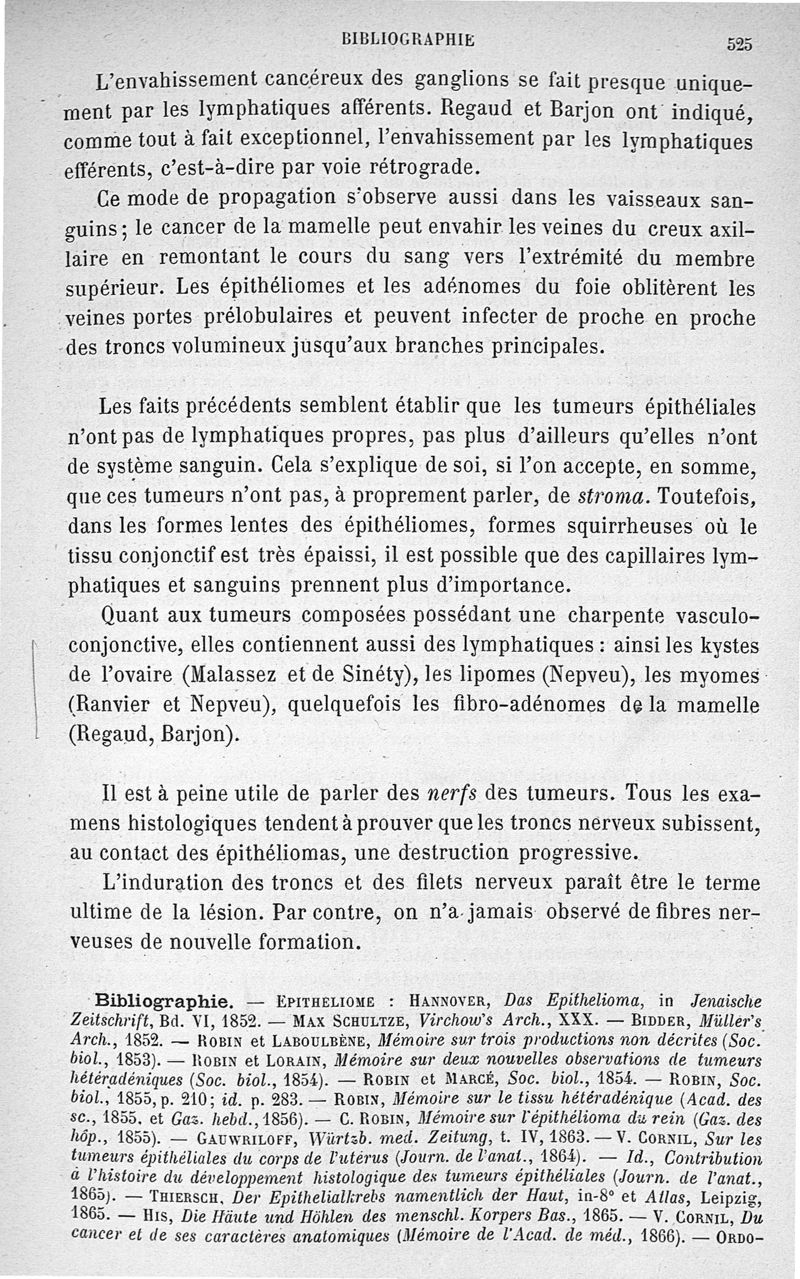 BIBLIOGRAPHIE 525

L'envahissement cancéreux des ganglions se fait presque uniquement par les lymphatiques afférents. Regaud et Barjon ont indiqué, comme tout à fait exceptionnel, l'envahissement par les lymphatiques efférents, c'est-à-dire par voie rétrograde.

Ce mode de propagation s'observe aussi dans les vaisseaux sanguins; le cancer de la mamelle peut envahir les veines du creux axillaire en remontant le cours du sang vers l'extrémité du membre supérieur. Les épithéliomes et les adénomes du foie oblitèrent les veines portes prélobulaires et peuvent infecter de proche en proche des troncs volumineux jusqu'aux branches principales.

Les faits précédents semblent établir que les tumeurs épithéliales n'ont pas de lymphatiques propres, pas plus d'ailleurs qu'elles n'ont de système sanguin. Cela s'explique de soi, si l'on accepte, en somme, que ces tumeurs n'ont pas, à proprement parler, de stroma. Toutefois, dans les formes lentes des épithéliomes, formes squirrheuses où le tissu conjonctif est très épaissi, il est possible que des capillaires lymphatiques et sanguins prennent plus d'importance.

Quant aux tumeurs composées possédant une charpente vasculo-conjonctive, elles contiennent aussi des lymphatiques : ainsi les kystes de l'ovaire (Malassez et de Sinéty), les lipomes (Nepveu), les myomes (Ranvier et Nepveu), quelquefois les fibro-adénomes de la mamelle (Regaud, Barjon).

Il est à peine utile de parler des nerfs des tumeurs. Tous les examens histologiques tendent à prouver que les troncs nerveux subissent, au contact des épithéliomas, une destruction progressive.

L'induration des troncs et des filets nerveux paraît être le terme ultime de la lésion. Par contre, on n'a jamais observé de fibres nerveuses de nouvelle formation.

Bibliographie. — EPITHELIOME : HANNOVER, Das Epithelioma, in Jenaische Zeitschrift, Bd. VI, 1852. — MAX SCHULTZE, Virchow's Arch., XXX. — BIDDER, Müller's Arch., 1852. — ROBIN et LABOULBÈNE, Mémoire sur trois productions non décrites (Soc. biol., 1853). — ROBIN et LORAIN, Mémoire sur deux nouvelles observations de tumeurs hétéradéniques (Soc. biol., 1854). — ROBIN et MARCÉ, Soc. biol., 1854. — ROBIN, Soc. biol., 1855, p. 210; id. p. 283. — ROBIN, Mémoire sur le tissu hétéradénique (Acad. des sc., 1855, et Gaz. hebd., 1856). — C. ROBIN, Mémoire sur l'épithélioma du rein (Gaz. des hôp., 1855). — GAUWRILOFF, Würtzb. med. Zeitung, t. IV, 1863. — V. CORNIL, Sur les tumeurs épithéliales du corps de l'utérus (Journ. de l'anat., 1864). — Id., Contribution à l'histoire du développement histologique des tumeurs épithéliales (Journ. de l'anat., 1865). — THIERSCH, Der Epithelialkrebs namentlich der Haut, in-8° et Atlas, Leipzig, 1865. — HIS, Die Häute und Höhlen des menschl. Korpers Bas., 1865. — V. CORNIL, Du cancer et de ses caractères anatomiques (Mémoire de l'Acad. de méd., 1866). — ORDO-